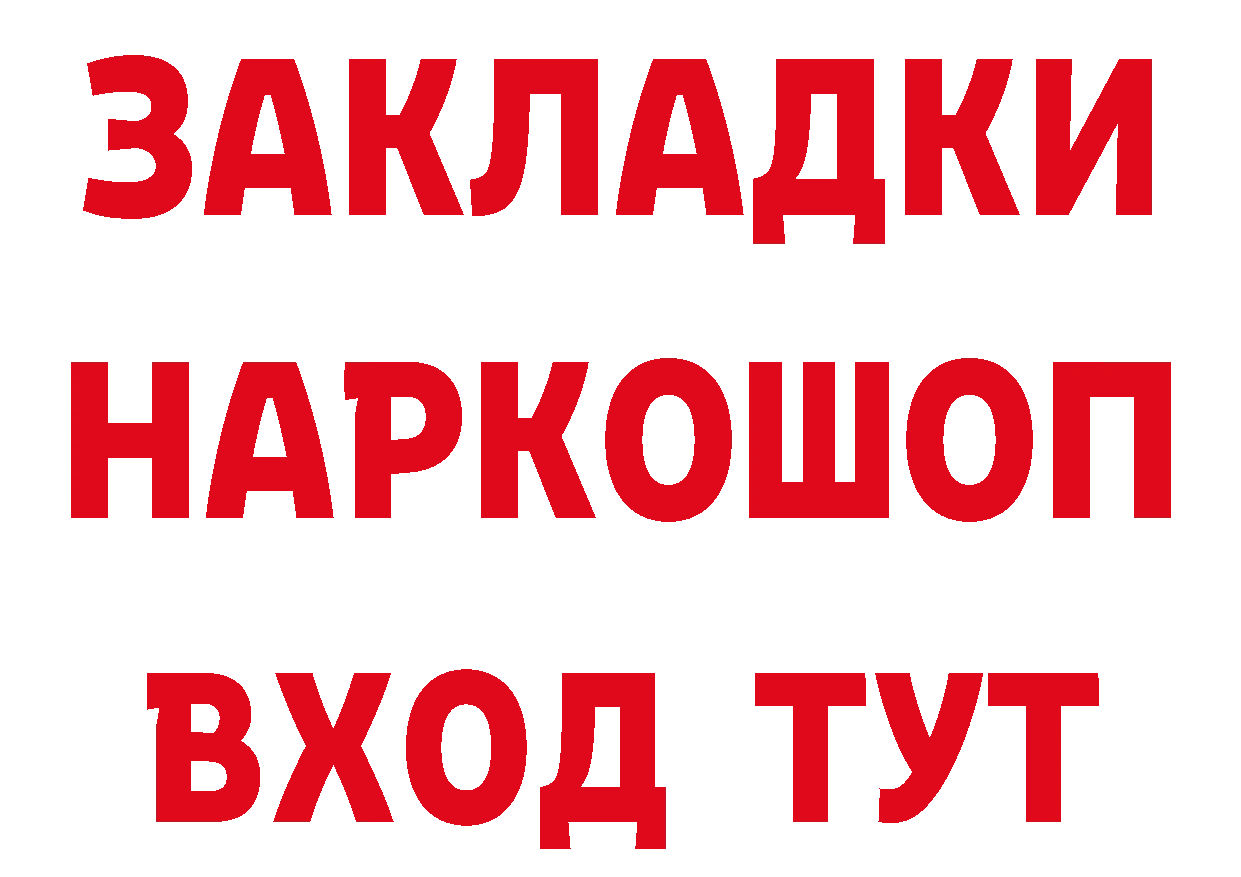 ЗАКЛАДКИ НАРКОШОП ВХОД ТУТ